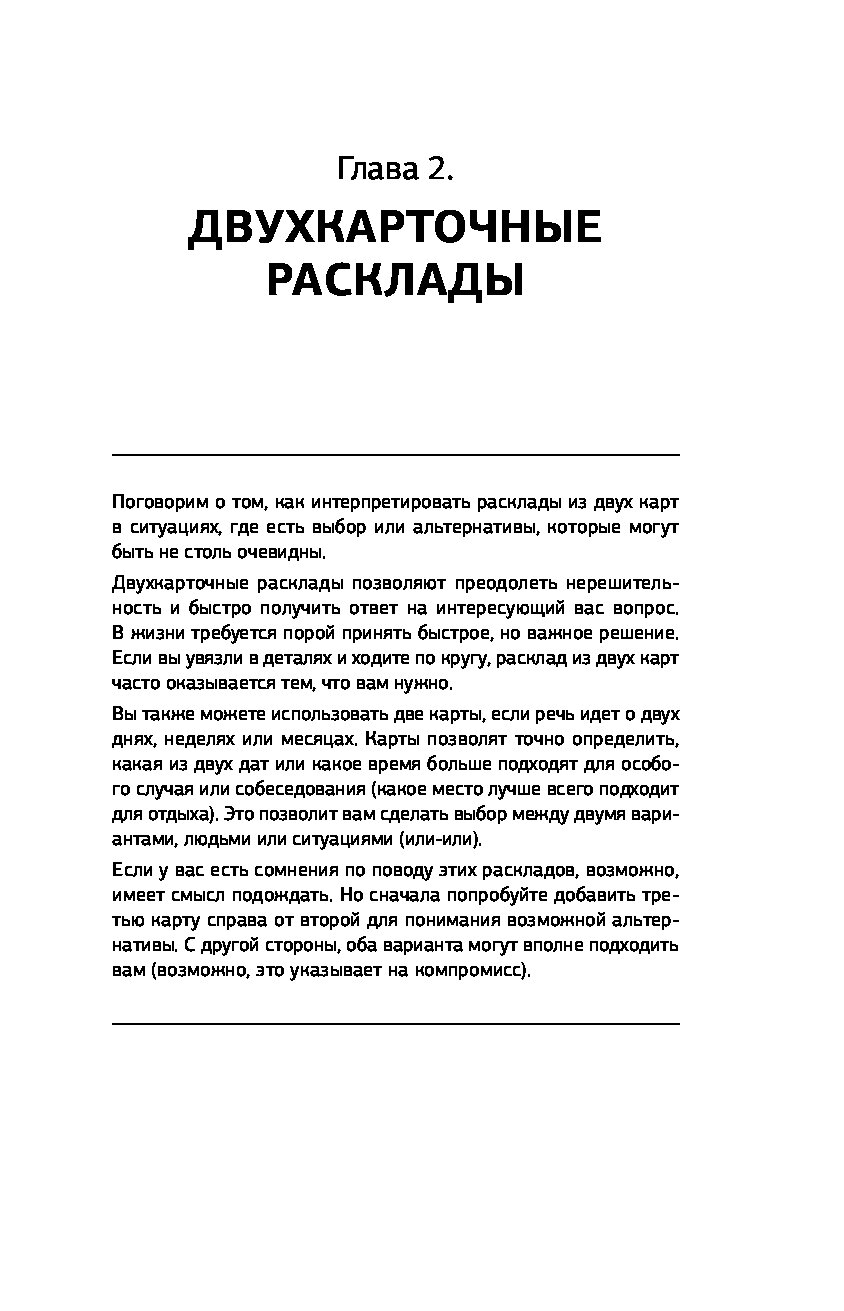 Глава 2.

ДВУХКАРТОЧНЫЕ РАСКЛАДЫ

Поговорим о том, как интерпретировать расклады из двух карт в ситуациях, где есть выбор или альтернативы, которые могут быть не столь очевидны.

Двухкарточные расклады позволяют преодолеть нерешительность и быстро получить ответ на интересующий вас вопрос. В жизни требуется порой принять быстрое, но важное решение. Если вы увязли в деталях и ходите по кругу, расклад из двух карт часто оказывается тем, что вам нужно.

Вы также можете использовать две карты, если речь идет о двух днях, неделях или месяцах. Карты позволят точно определить, какая из двух дат или какое время больше подходят для особого случая или собеседования (какое место лучше всего подходит для отдыха). Это позволит вам сделать выбор между двумя вариантами, людьми или ситуациями (или-или).

Если у вас есть сомнения по поводу этих раскладов, возможно, имеет смысл подождать. Но сначала попробуйте добавить третью карту справа от второй для понимания возможной альтернативы. С другой стороны, оба варианта могут вполне подходить вам (возможно, это указывает на компромисс).